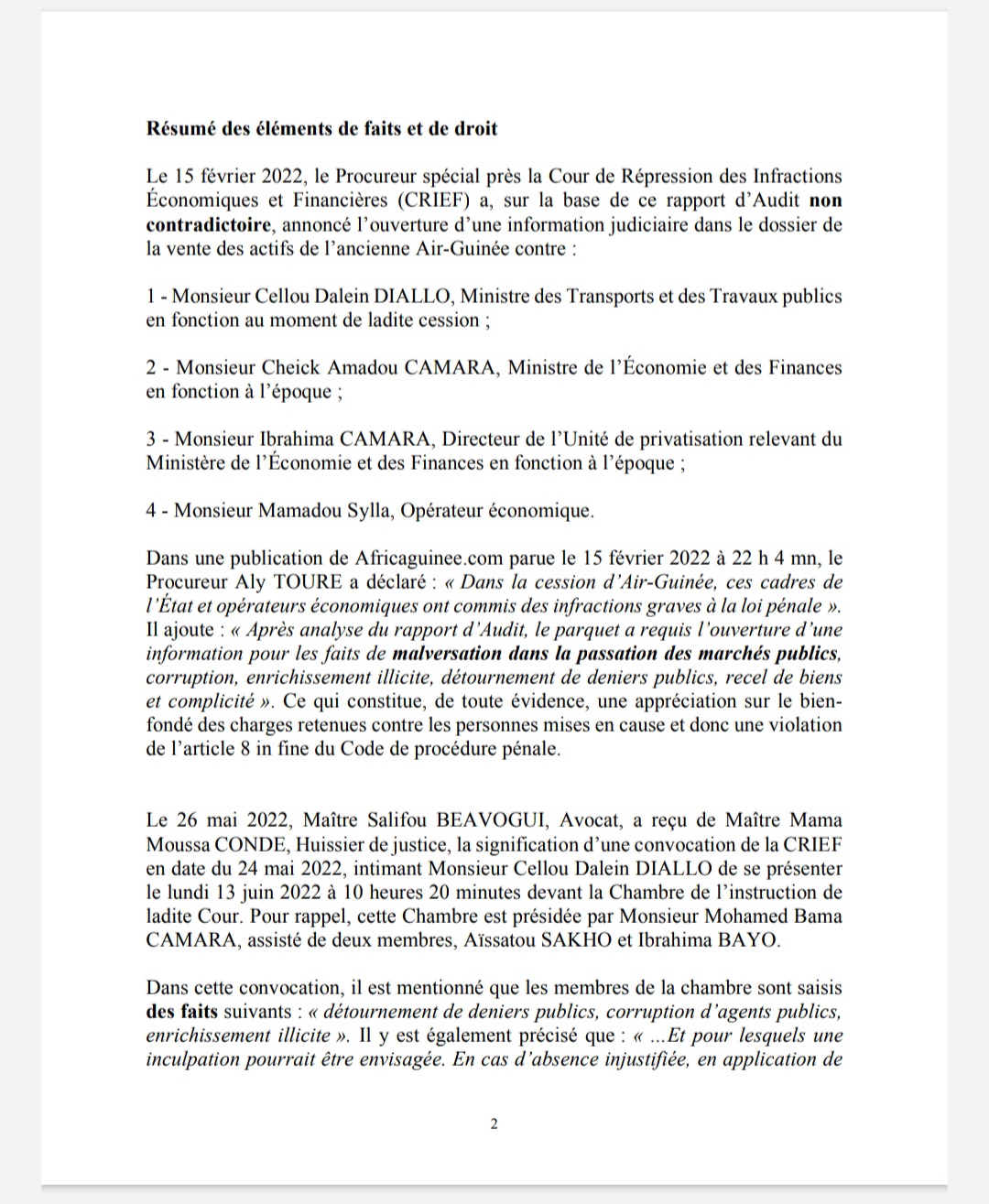 Résumé des éléments de faits et de droit

Le 15 février 2022, le Procureur spécial près la Cour de Répression des Infractions Économiques et Financières (CRIEF) a, sur la base de ce rapport d'Audit non contradictoire, annoncé l'ouverture d'une information judiciaire dans le dossier de la vente des actifs de l'ancienne Air-Guinée contre :

1 - Monsieur Cellou Dalein DIALLO, Ministre des Transports et des Travaux publics en fonction au moment de ladite cession ;

2 - Monsieur Cheick Amadou CAMARA, Ministre de l'Économie et des Finances en fonction à l'époque ;

3 - Monsieur Ibrahima CAMARA, Directeur de l'Unité de privatisation relevant du Ministère de l'Économie et des Finances en fonction à l'époque ;

4 - Monsieur Mamadou Sylla, Opérateur économique.

Dans une publication de Africaguinee.com parue le 15 février 2022 à 22 h 4 mn, le Procureur Aly TOURE a déclaré : « Dans la cession d'Air-Guinée, ces cadres de l'État et opérateurs économiques ont commis des infractions graves à la loi pénale ». Il ajoute : « Après analyse du rapport d'Audit, le parquet a requis l'ouverture d'une information pour les faits de malversation dans la passation des marchés publics, corruption, enrichissement illicite, détournement de deniers publics, recel de biens et complicité ». Ce qui constitue, de toute évidence, une appréciation sur le bien-fondé des charges retenues contre les personnes mises en cause et donc une violation de l'article 8 in fine du Code de procédure pénale.

Le 26 mai 2022, Maître Salifou BEAVOGUI, Avocat, a reçu de Maître Mama Moussa CONDE, Huissier de justice, la signification d'une convocation de la CRIEF en date du 24 mai 2022, intimant Monsieur Cellou Dalein DIALLO de se présenter le lundi 13 juin 2022 à 10 heures 20 minutes devant la Chambre de l'instruction de ladite Cour. Pour rappel, cette Chambre est présidée par Monsieur Mohamed Bama CAMARA, assisté de deux membres, Aïssatou SAKHO et Ibrahima BAYO.

Dans cette convocation, il est mentionné que les membres de la chambre sont saisis des faits suivants : « détournement de deniers publics, corruption d'agents publics, enrichissement illicite ». Il y est également précisé que : « ...Et pour lesquels une inculpation pourrait être envisagée. En cas d'absence injustifiée, en application de

2